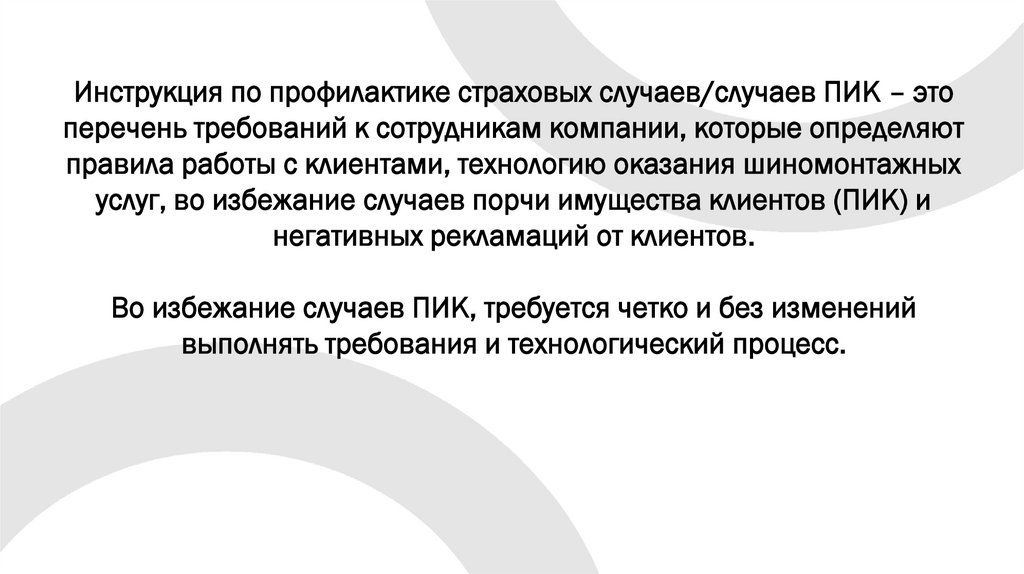 Инструкция по профилактике страховых случаев/случаев ПИК – это перечень требований к сотрудникам компании, которые определяют правила работы с клиентами, технологию оказания шиномонтажных услуг, во избежание случаев порчи имущества клиентов (ПИК) и негативных рекламаций от клиентов.

Во избежание случаев ПИК, требуется четко и без изменений выполнять требования и технологический процесс.